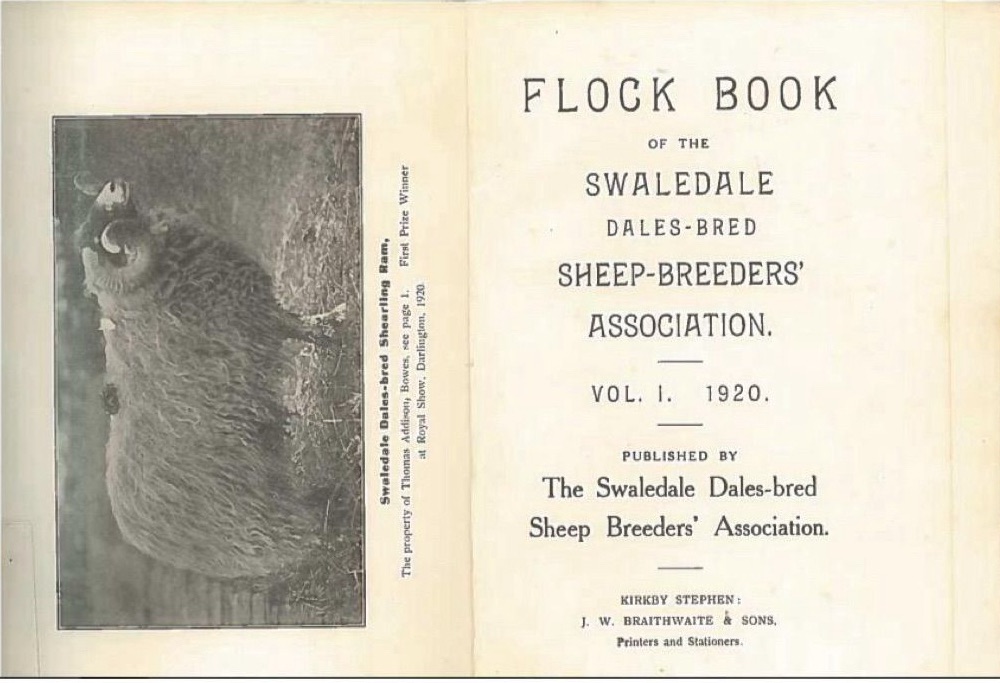 Swaledale Dales-bred Shearling Ram,

The property of Thomas Addison, Bowes, see page 1. First Prize Winner at Royal Show, Darlington, 1920.

FLOCK BOOK

OF THE

SWALEDALE

DALES-BRED

SHEEP-BREEDERS'

ASSOCIATION.

VOL. I. 1920.

PUBLISHED BY

The Swaledale Dales-bred Sheep Breeders' Association.

KIRKBY STEPHEN:
J. W. BRAITHWAITE & SONS,
Printers and Stationers.